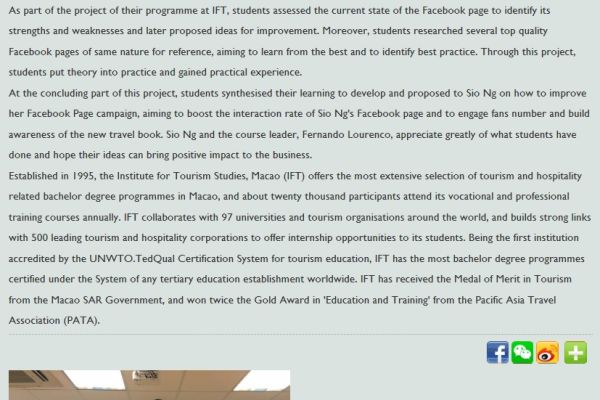 As part of the project of their programme at IFT, students assessed the current state of the Facebook page to identify its strengths and weaknesses and later proposed ideas for improvement. Moreover, students researched several top quality Facebook pages of same nature for reference, aiming to learn from the best and to identify best practice. Through this project, students put theory into practice and gained practical experience.

At the concluding part of this project, students synthesised their learning to develop and proposed to Sio Ng on how to improve her Facebook Page campaign, aiming to boost the interaction rate of Sio Ng's Facebook page and to engage fans number and build awareness of the new travel book. Sio Ng and the course leader, Fernando Lourenco, appreciate greatly of what students have done and hope their ideas can bring positive impact to the business.

Established in 1995, the Institute for Tourism Studies, Macao (IFT) offers the most extensive selection of tourism and hospitality related bachelor degree programmes in Macao, and about twenty thousand participants attend its vocational and professional training courses annually. IFT collaborates with 97 universities and tourism organisations around the world, and builds strong links with 500 leading tourism and hospitality corporations to offer internship opportunities to its students. Being the first institution accredited by the UNWTO.TedQual Certification System for tourism education, IFT has the most bachelor degree programmes certified under the System of any tertiary education establishment worldwide. IFT has received the Medal of Merit in Tourism from the Macao SAR Government, and won twice the Gold Award in 'Education and Training' from the Pacific Asia Travel Association (PATA).